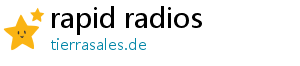 rapid radios
tierrasales.de